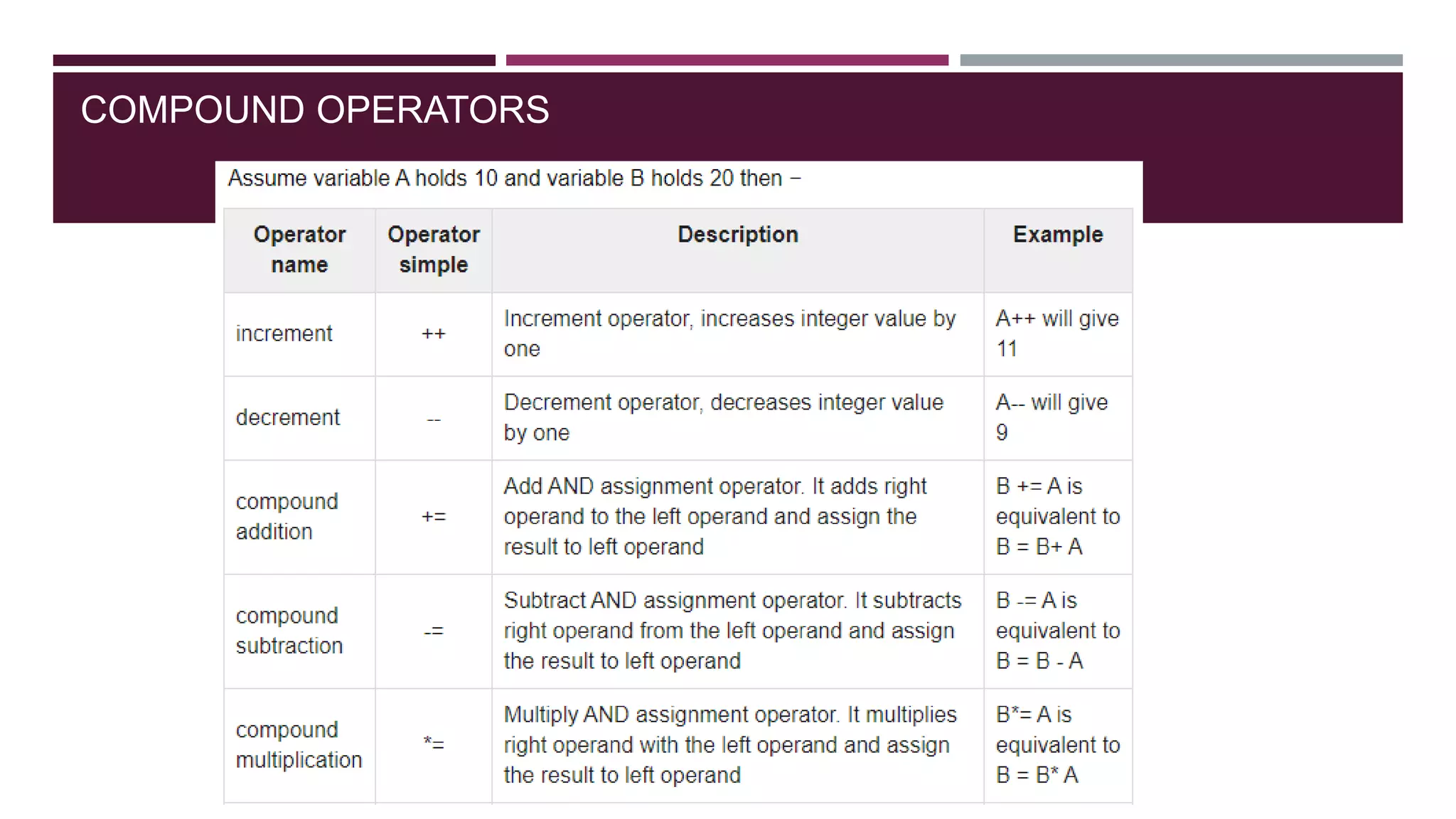 COMPOUND OPERATORS

Assume variable A holds 10 and variable B holds 20 then −

| Operator name | Operator simple | Description | Example |
|---|---|---|---|
| increment | ++ | Increment operator, increases integer value by one | A++ will give 11 |
| decrement | -- | Decrement operator, decreases integer value by one | A-- will give 9 |
| compound addition | += | Add AND assignment operator. It adds right operand to the left operand and assign the result to left operand | B += A is equivalent to B = B+ A |
| compound subtraction | -= | Subtract AND assignment operator. It subtracts right operand from the left operand and assign the result to left operand | B -= A is equivalent to B = B - A |
| compound multiplication | *= | Multiply AND assignment operator. It multiplies right operand with the left operand and assign the result to left operand | B*= A is equivalent to B = B* A |